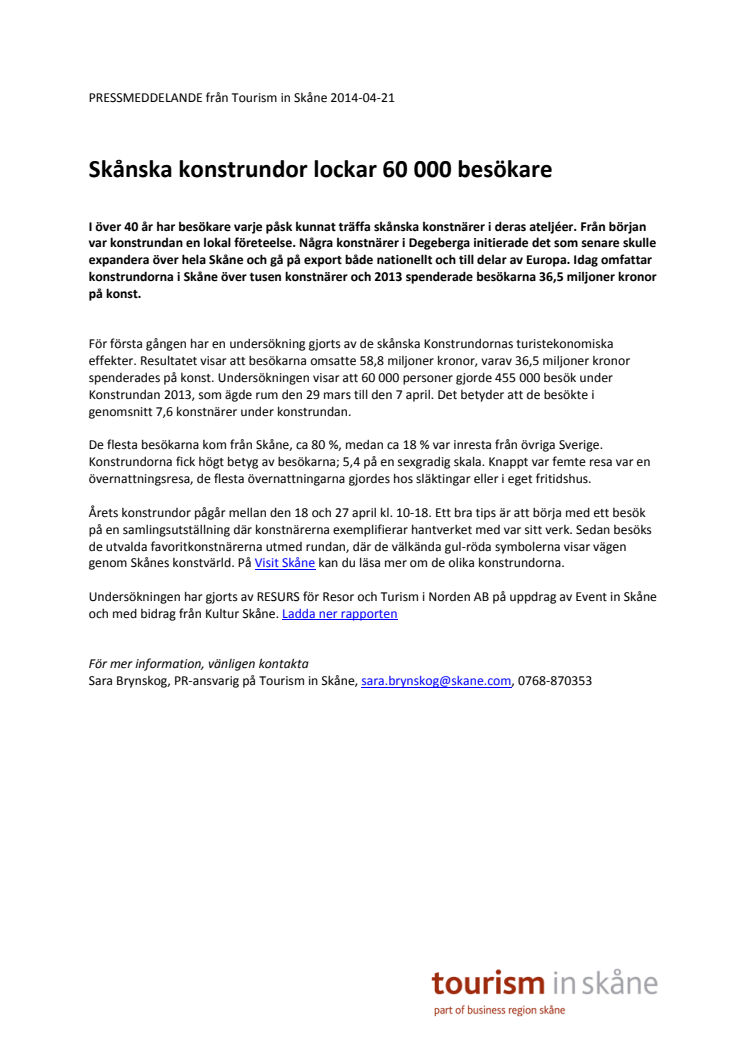 PRESSMEDDELANDE från Tourism in Skåne 2014-04-21

Skånska konstrundor lockar 60 000 besökare

I över 40 år har besökare varje påsk kunnat träffa skånska konstnärer i deras ateljéer. Från början var konstrundan en lokal företeelse. Några konstnärer i Degeberga initierade det som senare skulle expandera över hela Skåne och gå på export både nationellt och till delar av Europa. Idag omfattar konstrundorna i Skåne över tusen konstnärer och 2013 spenderade besökarna 36,5 miljoner kronor på konst.

För första gången har en undersökning gjorts av de skånska Konstrundornas turistekonomiska effekter. Resultatet visar att besökarna omsatte 58,8 miljoner kronor, varav 36,5 miljoner kronor spenderades på konst. Undersökningen visar att 60 000 personer gjorde 455 000 besök under Konstrundan 2013, som ägde rum den 29 mars till den 7 april. Det betyder att de besökte i genomsnitt 7,6 konstnärer under konstrundan.

De flesta besökarna kom från Skåne, ca 80 %, medan ca 18 % var inresta från övriga Sverige. Konstrundorna fick högt betyg av besökarna; 5,4 på en sexgradig skala. Knappt var femte resa var en övernattningsresa, de flesta övernattningarna gjordes hos släktingar eller i eget fritidshus.

Årets konstrundor pågår mellan den 18 och 27 april kl. 10-18. Ett bra tips är att börja med ett besök på en samlingsutställning där konstnärerna exemplifierar hantverket med var sitt verk. Sedan besöks de utvalda favoritkonstnärerna utmed rundan, där de välkända gul-röda symbolerna visar vägen genom Skånes konstvärld. På Visit Skåne kan du läsa mer om de olika konstrundorna.

Undersökningen har gjorts av RESURS för Resor och Turism i Norden AB på uppdrag av Event in Skåne och med bidrag från Kultur Skåne. Ladda ner rapporten

För mer information, vänligen kontakta
Sara Brynskog, PR-ansvarig på Tourism in Skåne, sara.brynskog@skane.com, 0768-870353

tourism in skåne
part of business region skåne